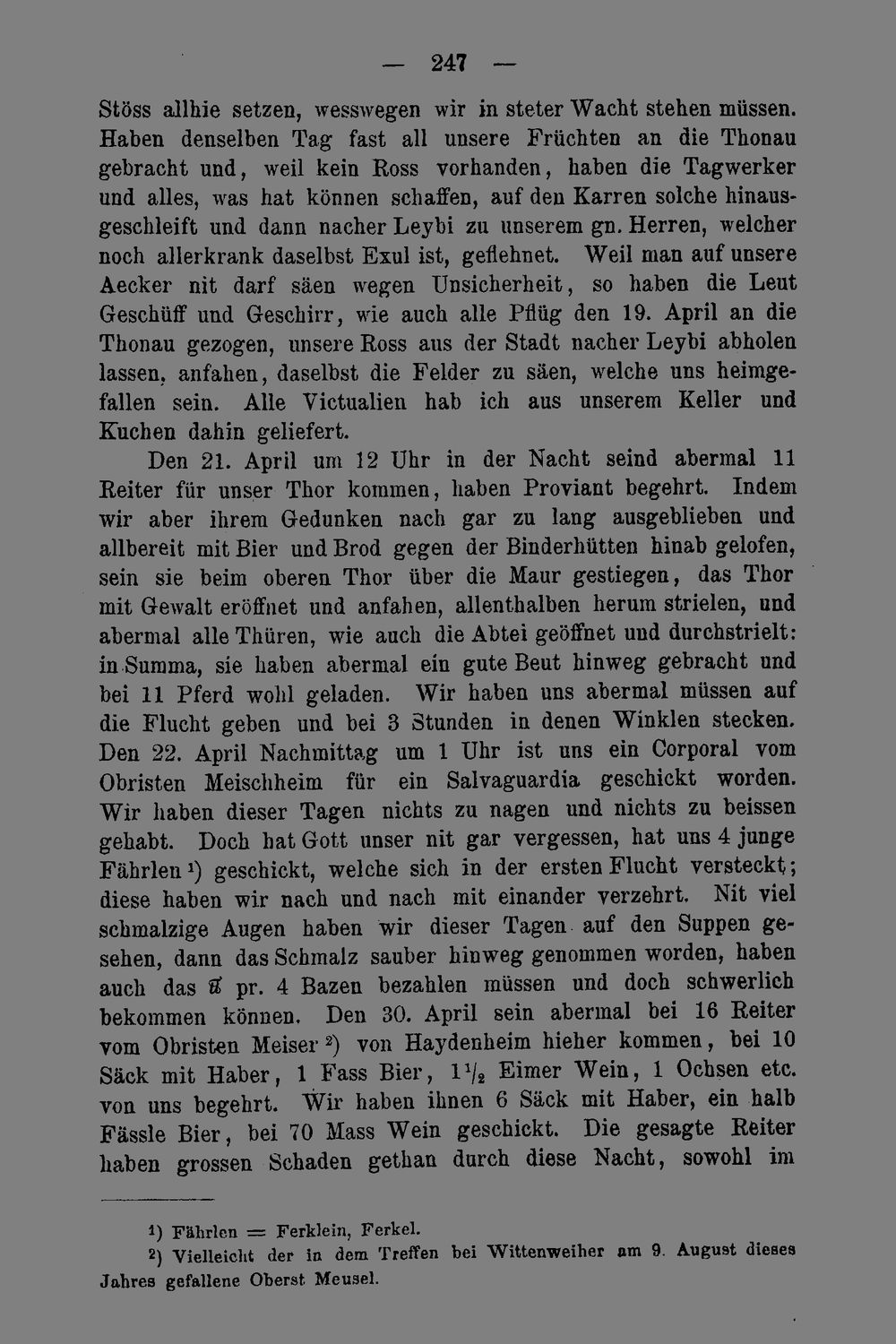 — 247 —

Stöss allhie setzen, wesswegen wir in steter Wacht stehen müssen. Haben denselben Tag fast all unsere Früchten an die Thonau gebracht und, weil kein Ross vorhanden, haben die Tagwerker und alles, was hat können schaffen, auf den Karren solche hinausgeschleift und dann nacher Leybi zu unserem gn. Herren, welcher noch allerkrank daselbst Exul ist, geflehnet. Weil man auf unsere Aecker nit darf säen wegen Unsicherheit, so haben die Leut Geschüff und Geschirr, wie auch alle Pflüg den 19. April an die Thonau gezogen, unsere Ross aus der Stadt nacher Leybi abholen lassen, anfahen, daselbst die Felder zu säen, welche uns heimgefallen sein. Alle Victualien hab ich aus unserem Keller und Kuchen dahin geliefert.

Den 21. April um 12 Uhr in der Nacht seind abermal 11 Reiter für unser Thor kommen, haben Proviant begehrt. Indem wir aber ihrem Gedunken nach gar zu lang ausgeblieben und allbereit mit Bier und Brod gegen der Binderhütten hinab gelofen, sein sie beim oberen Thor über die Maur gestiegen, das Thor mit Gewalt eröffnet und anfahen, allenthalben herum strielen, und abermal alle Thüren, wie auch die Abtei geöffnet und durchstrielt: in Summa, sie haben abermal ein gute Beut hinweg gebracht und bei 11 Pferd wohl geladen. Wir haben uns abermal müssen auf die Flucht geben und bei 3 Stunden in denen Winklen stecken. Den 22. April Nachmittag um 1 Uhr ist uns ein Corporal vom Obristen Meischheim für ein Salvaguardia geschickt worden. Wir haben dieser Tagen nichts zu nagen und nichts zu beissen gehabt. Doch hat Gott unser nit gar vergessen, hat uns 4 junge Fährlen $^{1}$) geschickt, welche sich in der ersten Flucht versteckt; diese haben wir nach und nach mit einander verzehrt. Nit viel schmalzige Augen haben wir dieser Tagen auf den Suppen gesehen, dann das Schmalz sauber hinweg genommen worden, haben auch das ℔ pr. 4 Bazen bezahlen müssen und doch schwerlich bekommen können. Den 30. April sein abermal bei 16 Reiter vom Obristen Meiser $^{2}$) von Haydenheim hieher kommen, bei 10 Säck mit Haber, 1 Fass Bier, $1\frac{1}{2}$ Eimer Wein, 1 Ochsen etc. von uns begehrt. Wir haben ihnen 6 Säck mit Haber, ein halb Fässle Bier, bei 70 Mass Wein geschickt. Die gesagte Reiter haben grossen Schaden gethan durch diese Nacht, sowohl im

$^{1}$) Fährlen = Ferklein, Ferkel.

$^{2}$) Vielleicht der in dem Treffen bei Wittenweiher am 9. August dieses Jahres gefallene Oberst Meusel.